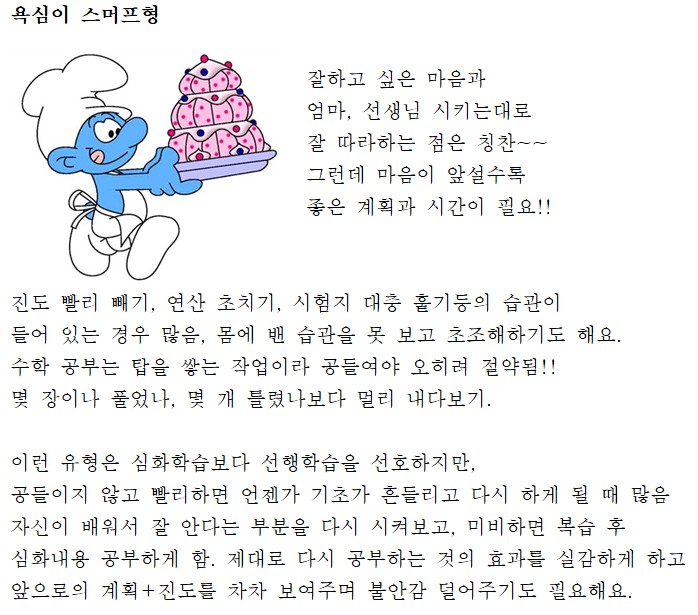 욕심이 스머프형

잘하고 싶은 마음과
엄마, 선생님 시키는대로
잘 따라하는 점은 칭찬~~
그런데 마음이 앞설수록
좋은 계획과 시간이 필요!!

진도 빨리 빼기, 연산 초치기, 시험지 대충 훑기등의 습관이
들어 있는 경우 많음, 몸에 밴 습관을 못 보고 초조해하기도 해요.
수학 공부는 탑을 쌓는 작업이라 공들여야 오히려 절약됨!!
몇 장이나 풀었나, 몇 개 틀렸나보다 멀리 내다보기.

이런 유형은 심화학습보다 선행학습을 선호하지만,
공들이지 않고 빨리하면 언젠가 기초가 흔들리고 다시 하게 될 때 많음
자신이 배워서 잘 안다는 부분을 다시 시켜보고, 미비하면 복습 후
심화내용 공부하게 함. 제대로 다시 공부하는 것의 효과를 실감하게 하고
앞으로의 계획+진도를 차차 보여주며 불안감 덜어주기도 필요해요.